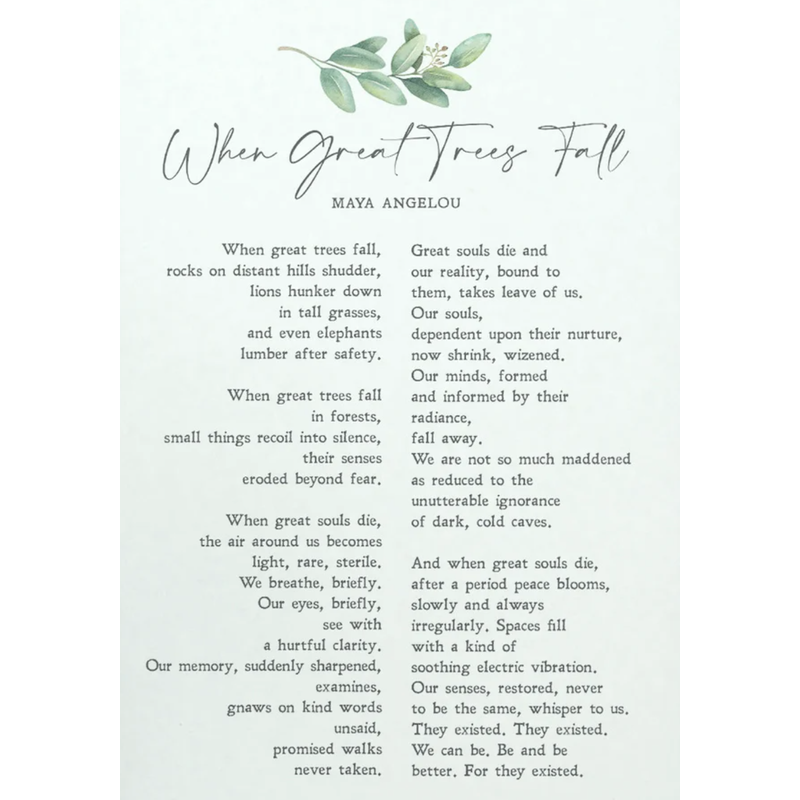 When Great Trees Fall

MAYA ANGELOU

When great trees fall,
rocks on distant hills shudder,
lions hunker down
in tall grasses,
and even elephants
lumber after safety.

When great trees fall
in forests,
small things recoil into silence,
their senses
eroded beyond fear.

When great souls die,
the air around us becomes
light, rare, sterile.
We breathe, briefly.
Our eyes, briefly,
see with
a hurtful clarity.
Our memory, suddenly sharpened,
examines,
gnaws on kind words
unsaid,
promised walks
never taken.

Great souls die and
our reality, bound to
them, takes leave of us.
Our souls,
dependent upon their nurture,
now shrink, wizened.
Our minds, formed
and informed by their
radiance,
fall away.
We are not so much maddened
as reduced to the
unutterable ignorance
of dark, cold caves.

And when great souls die,
after a period peace blooms,
slowly and always
irregularly. Spaces fill
with a kind of
soothing electric vibration.
Our senses, restored, never
to be the same, whisper to us.
They existed. They existed.
We can be. Be and be
better. For they existed.